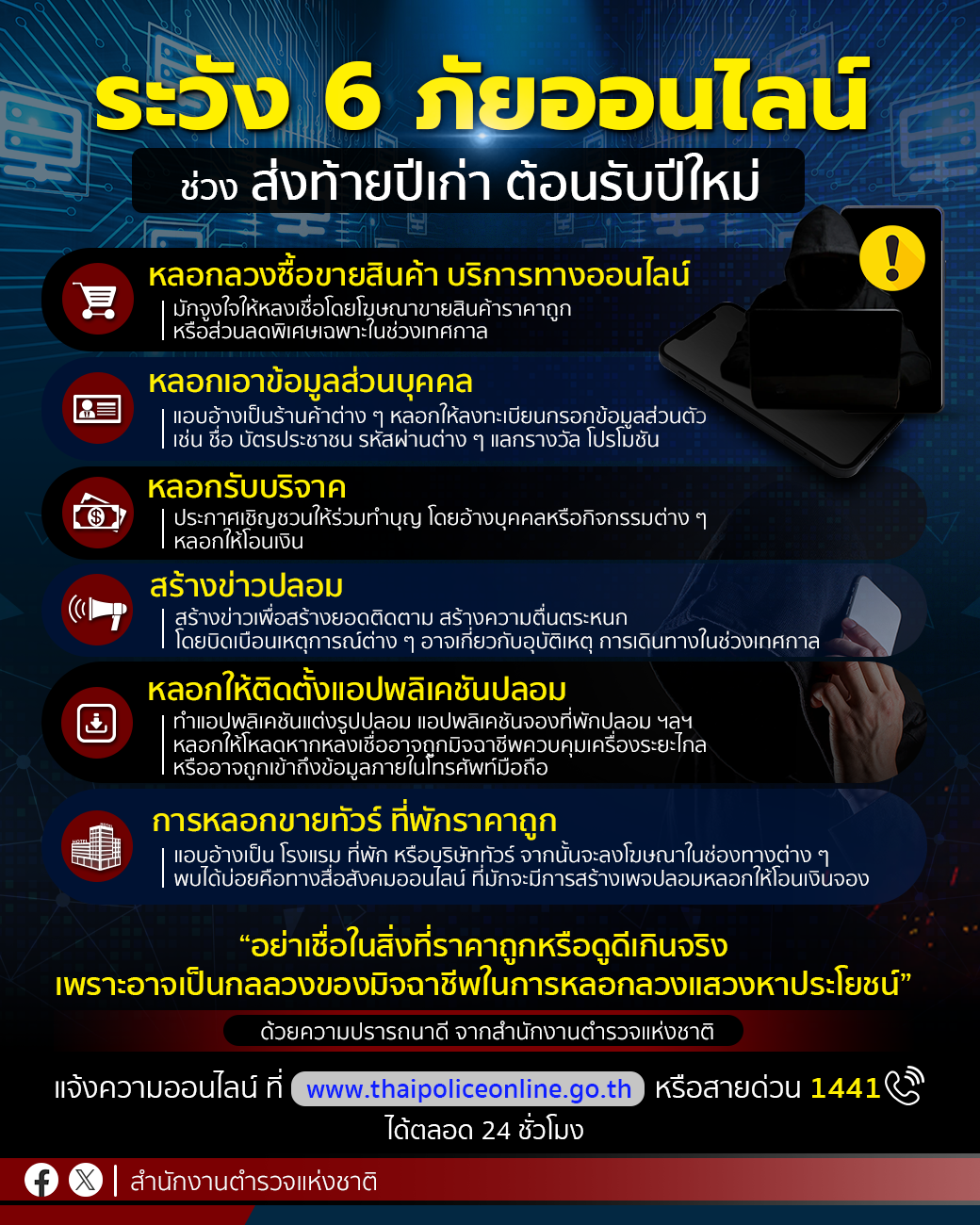 ระวัง 6 ภัยออนไลน์

ช่วง ส่งท้ายปีเก่า ต้อนรับปีใหม่

หลอกลวงซื้อขายสินค้า บริการทางออนไลน์

มักจูงใจให้หลงเชื่อโดยโฆษณาขายสินค้าราคาถูก หรือส่วนลดพิเศษเฉพาะในช่วงเทศกาล

หลอกเอาข้อมูลส่วนบุคคล

แอบอ้างเป็นร้านค้าต่าง ๆ หลอกให้ลงทะเบียนกรอกข้อมูลส่วนตัว เช่น ชื่อ บัตรประชาชน รหัสผ่านต่าง ๆ แลกรางวัล โปรโมชัน

หลอกรับบริจาค

ประกาศเชิญชวนให้ร่วมทำบุญ โดยอ้างบุคคลหรือกิจกรรมต่าง ๆ หลอกให้โอนเงิน

สร้างข่าวปลอม

สร้างข่าวเพื่อสร้างยอดติดตาม สร้างความตื่นตระหนก โดยบิดเบือนเหตุการณ์ต่าง ๆ อาจเกี่ยวกับอุบัติเหตุ การเดินทางในช่วงเทศกาล

หลอกให้ติดตั้งแอปพลิเคชันปลอม

ทำแอปพลิเคชันแต่งรูปปลอม แอปพลิเคชันจองที่พักปลอม ฯลฯ หลอกให้โหลดหากหลงเชื่ออาจถูกมิจฉาชีพควบคุมเครื่องระยะไกล หรืออาจถูกเข้าถึงข้อมูลภายในโทรศัพท์มือถือ

การหลอกขายทัวร์ ที่พักราคาถูก

แอบอ้างเป็น โรงแรม ที่พัก หรือบริษัททัวร์ จากนั้นจะลงโฆษณาในช่องทางต่าง ๆ พบได้บ่อยคือทางสื่อสังคมออนไลน์ ที่มักจะมีการสร้างเพจปลอมหลอกให้โอนเงินจอง

“อย่าเชื่อในสิ่งที่ราคาถูกหรือดูดีเกินจริง เพราะอาจเป็นกลลวงของมิจฉาชีพในการหลอกลวงแสวงหาประโยชน์”

ด้วยความปรารถนาดี จากสำนักงานตำรวจแห่งชาติ

แจ้งความออนไลน์ ที่ www.thaipoliceonline.go.th หรือสายด่วน 1441 ได้ตลอด 24 ชั่วโมง

สำนักงานตำรวจแห่งชาติ